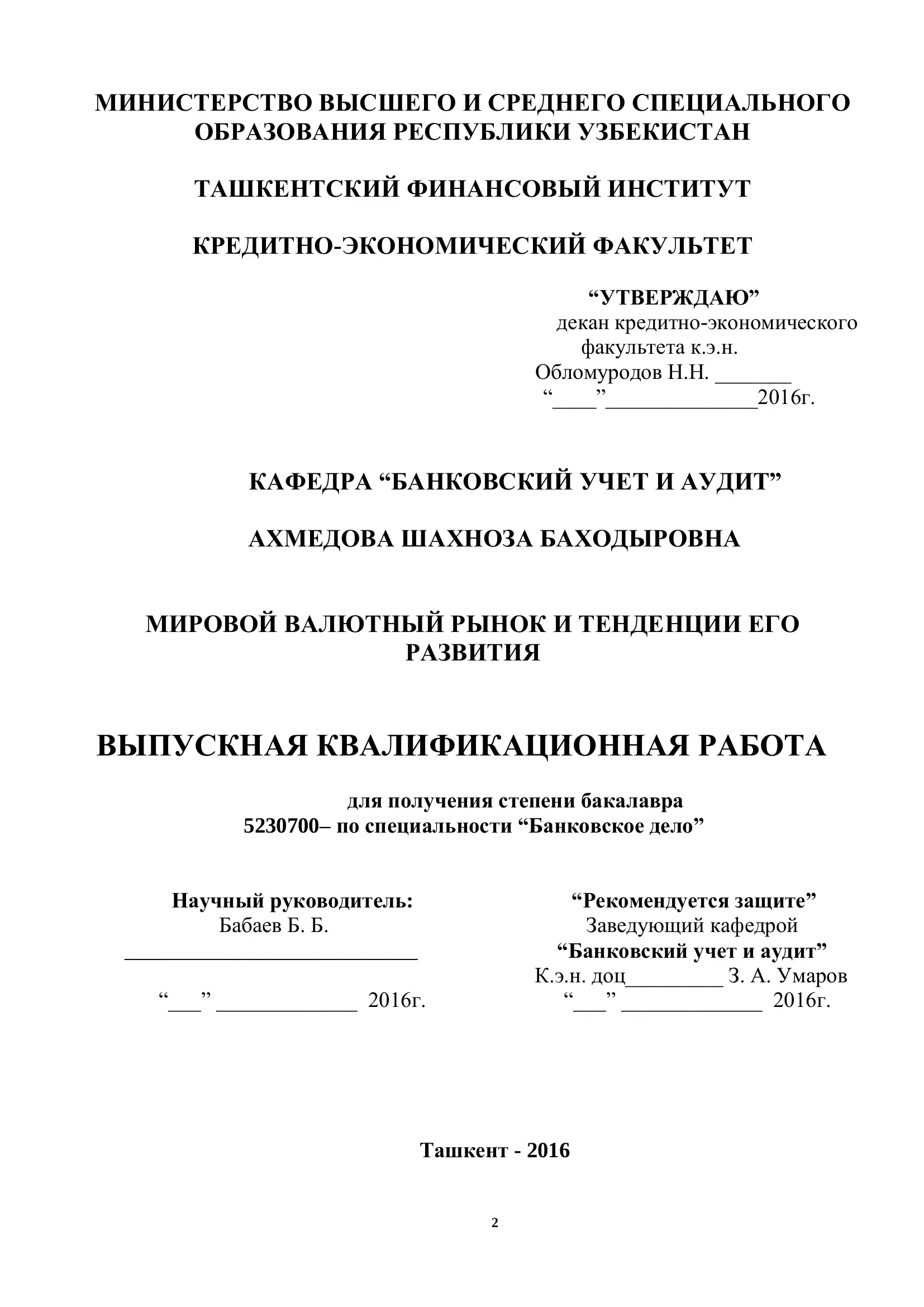 МИНИСТЕРСТВО ВЫСШЕГО И СРЕДНЕГО СПЕЦИАЛЬНОГО ОБРАЗОВАНИЯ РЕСПУБЛИКИ УЗБЕКИСТАН

ТАШКЕНТСКИЙ ФИНАНСОВЫЙ ИНСТИТУТ

КРЕДИТНО-ЭКОНОМИЧЕСКИЙ ФАКУЛЬТЕТ

“УТВЕРЖДАЮ”
декан кредитно-экономического факультета к.э.н.
Обломуродов Н.Н. _______
“____”______________2016г.

КАФЕДРА “БАНКОВСКИЙ УЧЕТ И АУДИТ”

АХМЕДОВА ШАХНОЗА БАХОДЫРОВНА

МИРОВОЙ ВАЛЮТНЫЙ РЫНОК И ТЕНДЕНЦИИ ЕГО РАЗВИТИЯ

ВЫПУСКНАЯ КВАЛИФИКАЦИОННАЯ РАБОТА

для получения степени бакалавра
5230700– по специальности “Банковское дело”

Научный руководитель:
Бабаев Б. Б.
___________________________
“___” _____________ 2016г.

“Рекомендуется защите”
Заведующий кафедрой
“Банковский учет и аудит”
К.э.н. доц_________ З. А. Умаров
“___” _____________ 2016г.

Ташкент - 2016

2